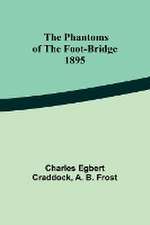 The Phantoms of The Foot-Bridge 1895

Charles Egbert Craddock, A. B. Frost